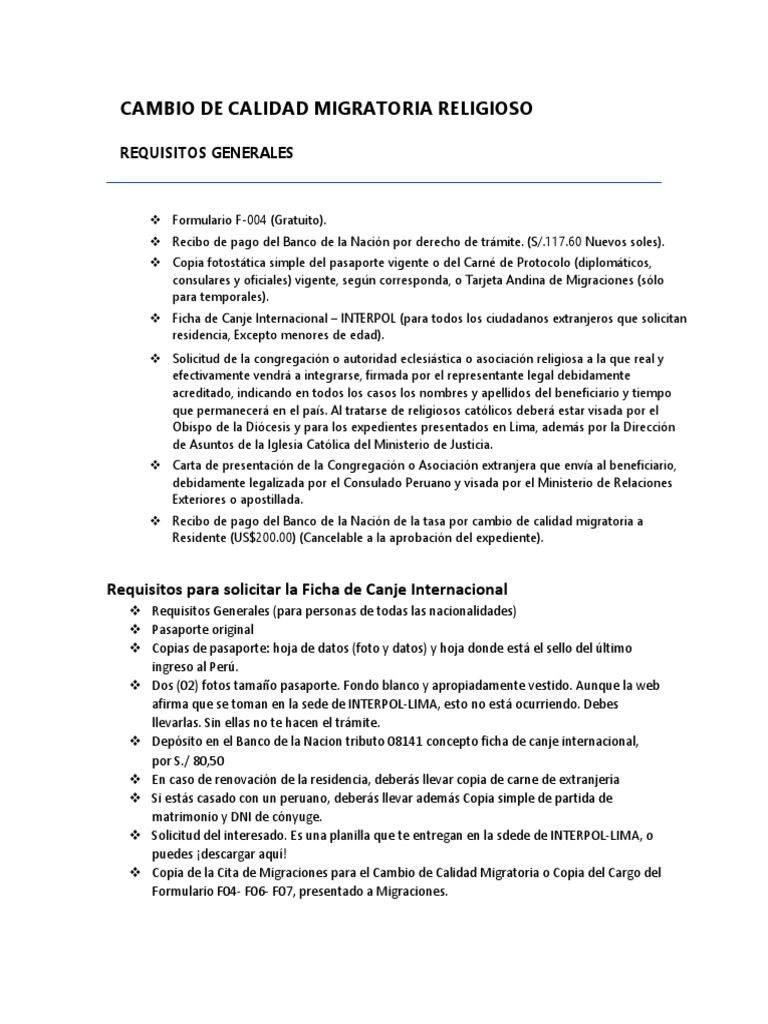 CAMBIO DE CALIDAD MIGRATORIA RELIGIOSO

REQUISITOS GENERALES

❖ Formulario F-004 (Gratuito).
❖ Recibo de pago del Banco de la Nación por derecho de trámite. (S/.117.60 Nuevos soles).
❖ Copia fotostática simple del pasaporte vigente o del Carné de Protocolo (diplomáticos, consulares y oficiales) vigente, según corresponda, o Tarjeta Andina de Migraciones (sólo para temporales).
❖ Ficha de Canje Internacional – INTERPOL (para todos los ciudadanos extranjeros que solicitan residencia, Excepto menores de edad).
❖ Solicitud de la congregación o autoridad eclesiástica o asociación religiosa a la que real y efectivamente vendrá a integrarse, firmada por el representante legal debidamente acreditado, indicando en todos los casos los nombres y apellidos del beneficiario y tiempo que permanecerá en el país. Al tratarse de religiosos católicos deberá estar visada por el Obispo de la Diócesis y para los expedientes presentados en Lima, además por la Dirección de Asuntos de la Iglesia Católica del Ministerio de Justicia.
❖ Carta de presentación de la Congregación o Asociación extranjera que envía al beneficiario, debidamente legalizada por el Consulado Peruano y visada por el Ministerio de Relaciones Exteriores o apostillada.
❖ Recibo de pago del Banco de la Nación de la tasa por cambio de calidad migratoria a Residente (US$200.00) (Cancelable a la aprobación del expediente).

Requisitos para solicitar la Ficha de Canje Internacional
❖ Requisitos Generales (para personas de todas las nacionalidades)
❖ Pasaporte original
❖ Copias de pasaporte: hoja de datos (foto y datos) y hoja donde está el sello del último ingreso al Perú.
❖ Dos (02) fotos tamaño pasaporte. Fondo blanco y apropiadamente vestido. Aunque la web afirma que se toman en la sede de INTERPOL-LIMA, esto no está ocurriendo. Debes llevarlas. Sin ellas no te hacen el trámite.
❖ Depósito en el Banco de la Nacion tributo 08141 concepto ficha de canje internacional, por S./ 80,50
❖ En caso de renovación de la residencia, deberás llevar copia de carne de extranjería
❖ Si estás casado con un peruano, deberás llevar además Copia simple de partida de matrimonio y DNI de cónyuge.
❖ Solicitud del interesado. Es una planilla que te entregan en la sdede de INTERPOL-LIMA, o puedes ¡descargar aquí!
❖ Copia de la Cita de Migraciones para el Cambio de Calidad Migratoria o Copia del Cargo del Formulario F04- F06- F07, presentado a Migraciones.